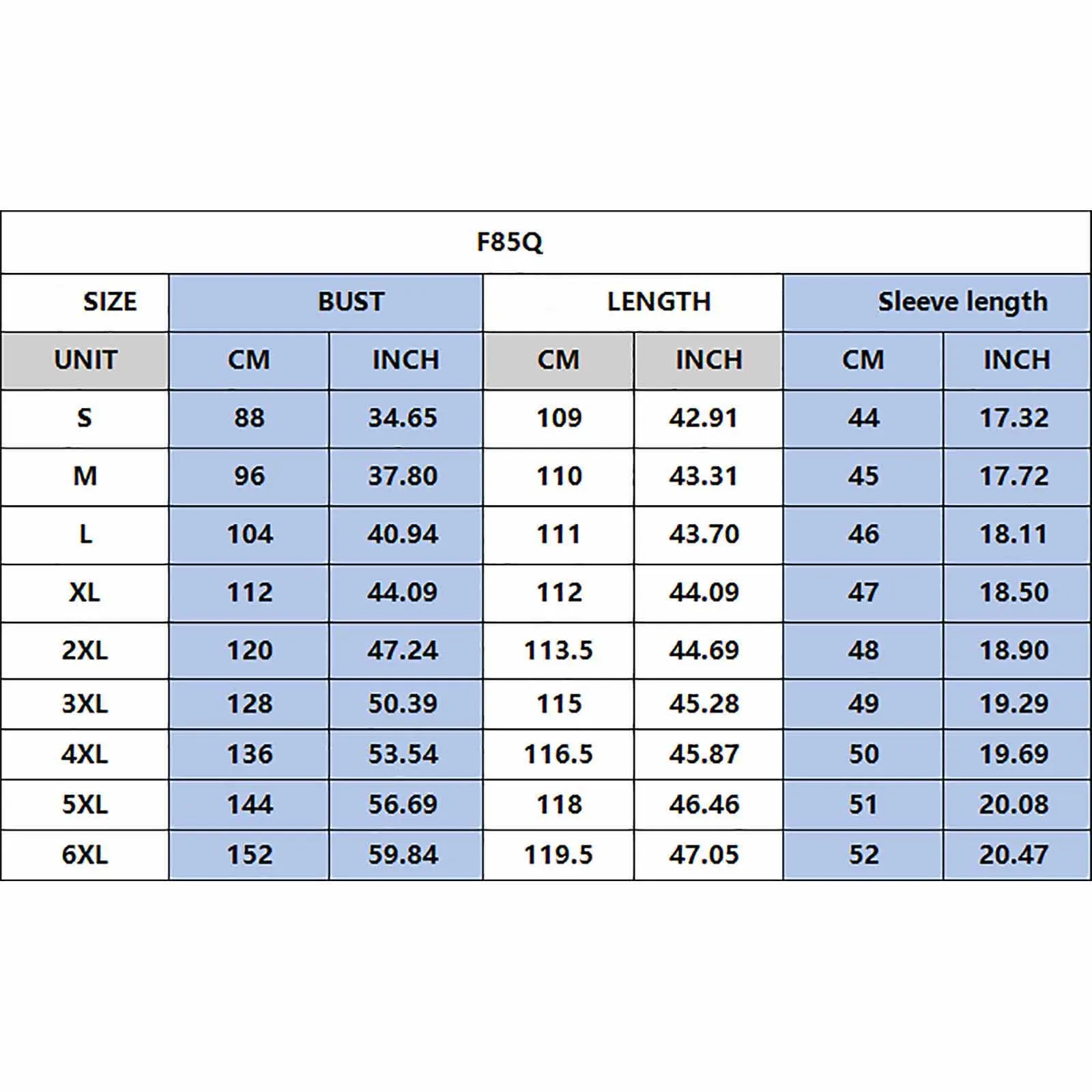 F85Q

| SIZE | BUST | | LENGTH | | Sleeve length | |
|---|---|---|---|---|---|---|
| UNIT | CM | INCH | CM | INCH | CM | INCH |
| S | 88 | 34.65 | 109 | 42.91 | 44 | 17.32 |
| M | 96 | 37.80 | 110 | 43.31 | 45 | 17.72 |
| L | 104 | 40.94 | 111 | 43.70 | 46 | 18.11 |
| XL | 112 | 44.09 | 112 | 44.09 | 47 | 18.50 |
| 2XL | 120 | 47.24 | 113.5 | 44.69 | 48 | 18.90 |
| 3XL | 128 | 50.39 | 115 | 45.28 | 49 | 19.29 |
| 4XL | 136 | 53.54 | 116.5 | 45.87 | 50 | 19.69 |
| 5XL | 144 | 56.69 | 118 | 46.46 | 51 | 20.08 |
| 6XL | 152 | 59.84 | 119.5 | 47.05 | 52 | 20.47 |